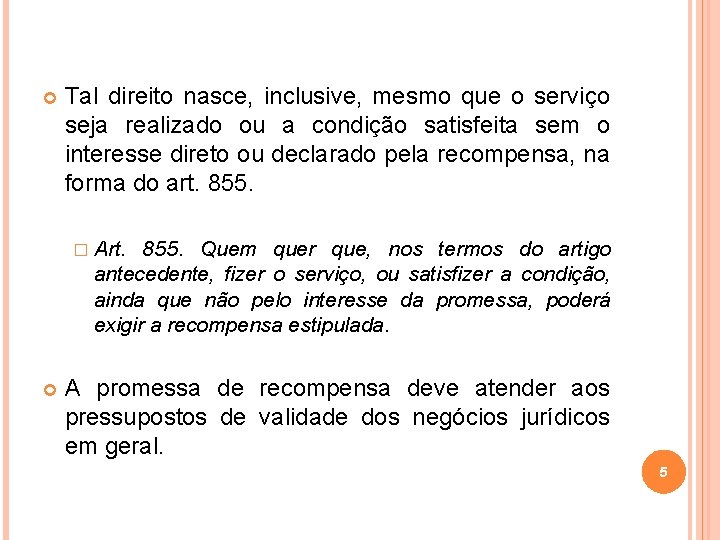 Tal direito nasce, inclusive, mesmo que o serviço seja realizado ou a condição satisfeita sem o interesse direto ou declarado pela recompensa, na forma do art. 855.

Art. 855. Quem quer que, nos termos do artigo antecedente, fizer o serviço, ou satisfizer a condição, ainda que não pelo interesse da promessa, poderá exigir a recompensa estipulada.

A promessa de recompensa deve atender aos pressupostos de validade dos negócios jurídicos em geral.

5